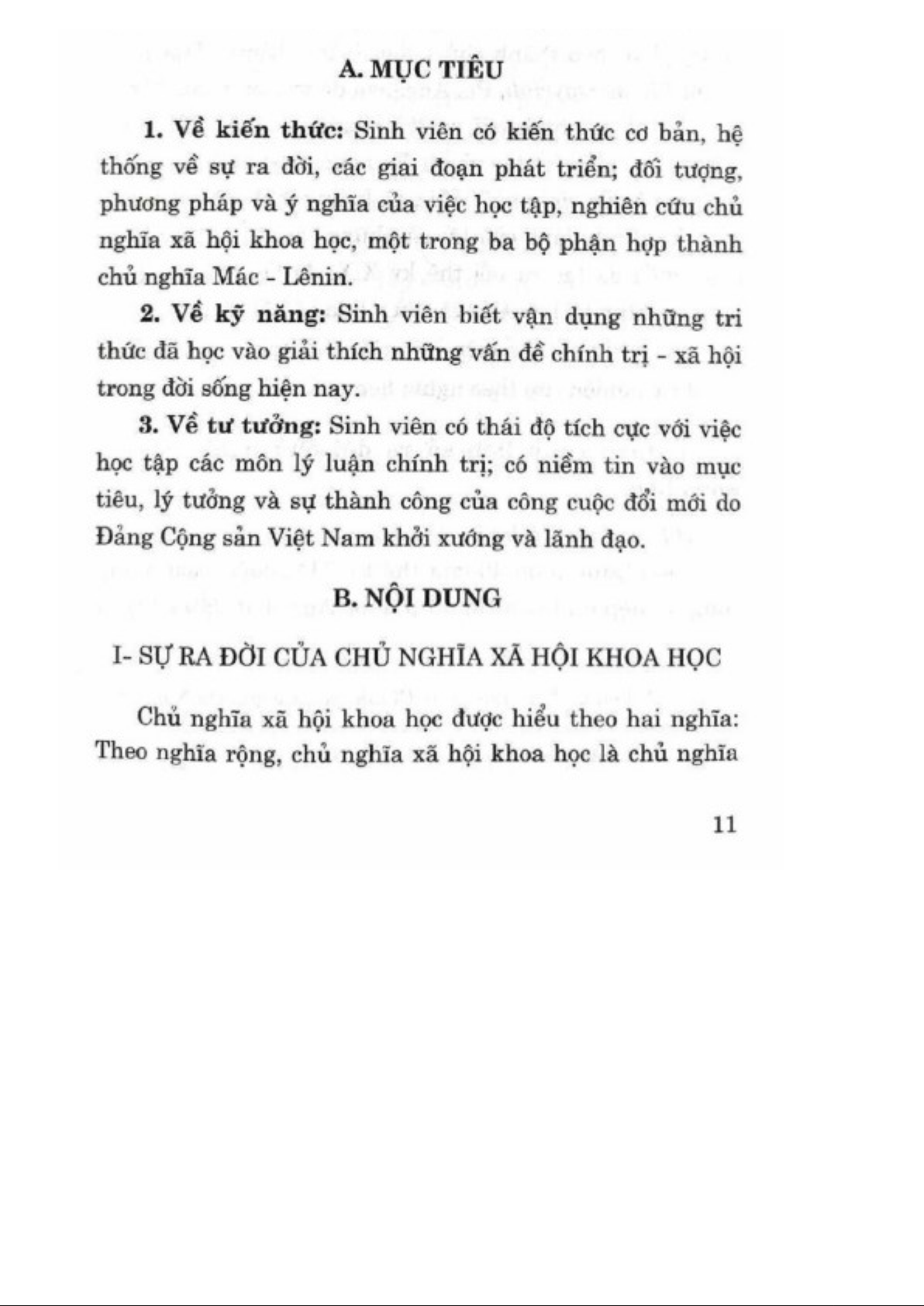 A. MỤC TIÊU

1. Về kiến thức: Sinh viên có kiến thức cơ bản, hệ thống về sự ra đời, các giai đoạn phát triển; đối tượng, phương pháp và ý nghĩa của việc học tập, nghiên cứu chủ nghĩa xã hội khoa học, một trong ba bộ phận hợp thành chủ nghĩa Mác - Lênin.

2. Về kỹ năng: Sinh viên biết vận dụng những tri thức đã học vào giải thích những vấn đề chính trị - xã hội trong đời sống hiện nay.

3. Về tư tưởng: Sinh viên có thái độ tích cực với việc học tập các môn lý luận chính trị; có niềm tin vào mục tiêu, lý tưởng và sự thành công của công cuộc đổi mới do Đảng Cộng sản Việt Nam khởi xướng và lãnh đạo.

B. NỘI DUNG

I- SỰ RA ĐỜI CỦA CHỦ NGHĨA XÃ HỘI KHOA HỌC

Chủ nghĩa xã hội khoa học được hiểu theo hai nghĩa: Theo nghĩa rộng, chủ nghĩa xã hội khoa học là chủ nghĩa

11